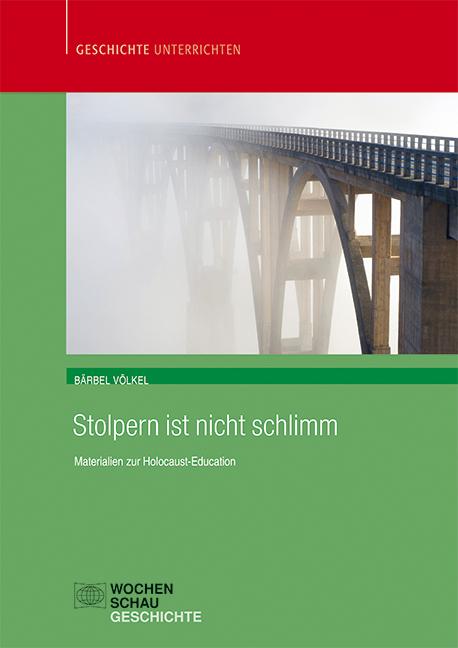 GESCHICHTE UNTERRICHTEN

BÄRBEL VÖLKEL

Stolpern ist nicht schlimm

Materialien zur Holocaust-Education

WOCHEN
SCHAU
GESCHICHTE